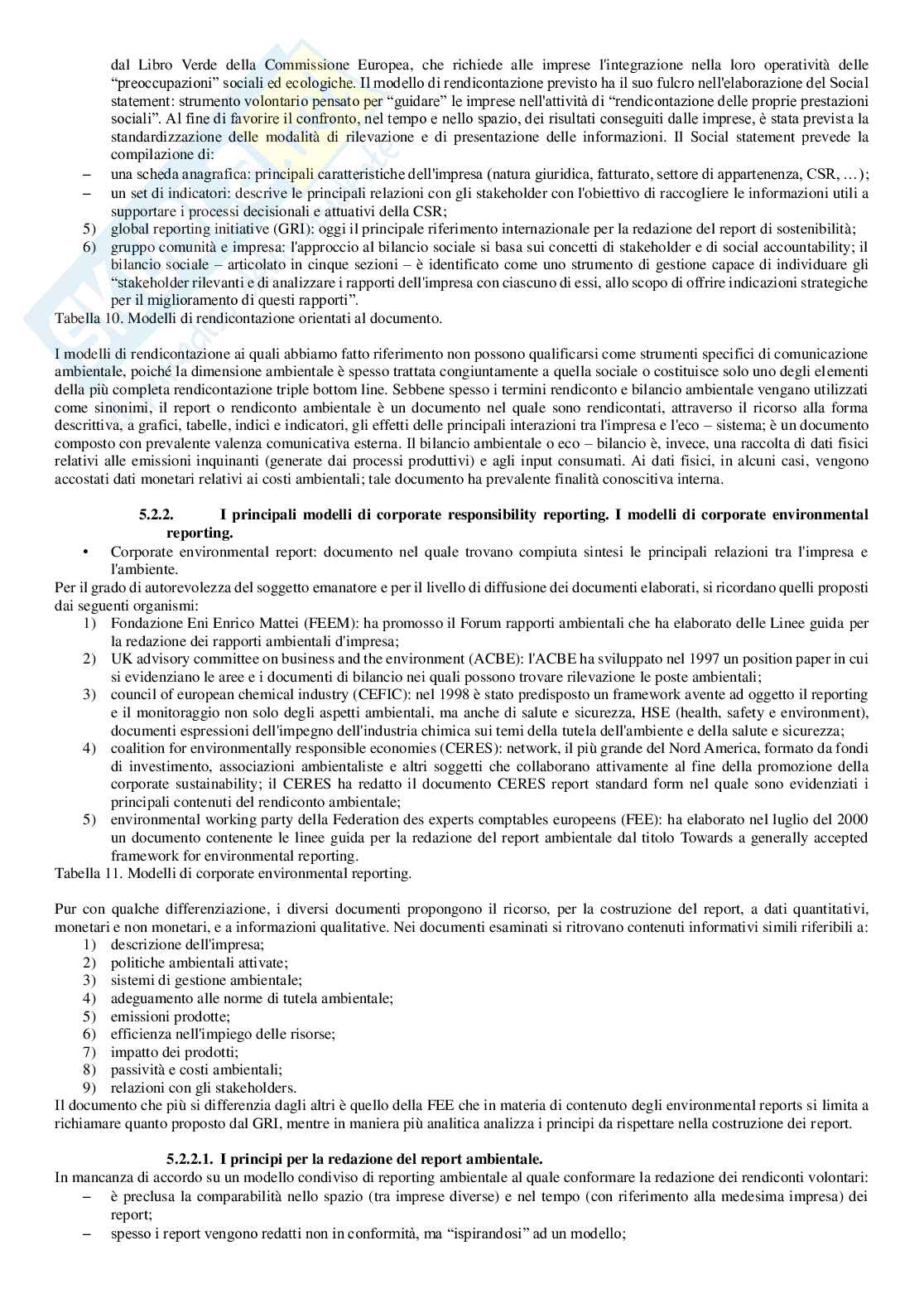 dal Libro Verde della Commissione Europea, che richiede alle imprese l'integrazione nella loro operatività delle "preoccupazioni" sociali ed ecologiche. Il modello di rendicontazione previsto ha il suo fulcro nell'elaborazione del Social statement: strumento volontario pensato per "guidare" le imprese nell'attività di "rendicontazione delle proprie prestazioni sociali". Al fine di favorire il confronto, nel tempo e nello spazio, dei risultati conseguiti dalle imprese, è stata prevista la standardizzazione delle modalità di rilevazione e di presentazione delle informazioni. Il Social statement prevede la compilazione di:
– una scheda anagrafica: principali caratteristiche dell'impresa (natura giuridica, fatturato, settore di appartenenza, CSR, …);
– un set di indicatori: descrive le principali relazioni con gli stakeholder con l'obiettivo di raccogliere le informazioni utili a supportare i processi decisionali e attuativi della CSR;
5) global reporting initiative (GRI): oggi il principale riferimento internazionale per la redazione del report di sostenibilità;
6) gruppo comunità e impresa: l'approccio al bilancio sociale si basa sui concetti di stakeholder e di social accountability; il bilancio sociale – articolato in cinque sezioni – è identificato come uno strumento di gestione capace di individuare gli "stakeholder rilevanti e di analizzare i rapporti dell'impresa con ciascuno di essi, allo scopo di offrire indicazioni strategiche per il miglioramento di questi rapporti".
Tabella 10. Modelli di rendicontazione orientati al documento.

I modelli di rendicontazione ai quali abbiamo fatto riferimento non possono qualificarsi come strumenti specifici di comunicazione ambientale, poiché la dimensione ambientale è spesso trattata congiuntamente a quella sociale o costituisce solo uno degli elementi della più completa rendicontazione triple bottom line. Sebbene spesso i termini rendiconto e bilancio ambientale vengano utilizzati come sinonimi, il report o rendiconto ambientale è un documento nel quale sono rendicontati, attraverso il ricorso alla forma descrittiva, a grafici, tabelle, indici e indicatori, gli effetti delle principali interazioni tra l'impresa e l'eco – sistema; è un documento composto con prevalente valenza comunicativa esterna. Il bilancio ambientale o eco – bilancio è, invece, una raccolta di dati fisici relativi alle emissioni inquinanti (generate dai processi produttivi) e agli input consumati. Ai dati fisici, in alcuni casi, vengono accostati dati monetari relativi ai costi ambientali; tale documento ha prevalente finalità conoscitiva interna.

5.2.2. I principali modelli di corporate responsibility reporting. I modelli di corporate environmental reporting.
• Corporate environmental report: documento nel quale trovano compiuta sintesi le principali relazioni tra l'impresa e l'ambiente.
Per il grado di autorevolezza del soggetto emanatore e per il livello di diffusione dei documenti elaborati, si ricordano quelli proposti dai seguenti organismi:
1) Fondazione Eni Enrico Mattei (FEEM): ha promosso il Forum rapporti ambientali che ha elaborato delle Linee guida per la redazione dei rapporti ambientali d'impresa;
2) UK advisory committee on business and the environment (ACBE): l'ACBE ha sviluppato nel 1997 un position paper in cui si evidenziano le aree e i documenti di bilancio nei quali possono trovare rilevazione le poste ambientali;
3) council of european chemical industry (CEFIC): nel 1998 è stato predisposto un framework avente ad oggetto il reporting e il monitoraggio non solo degli aspetti ambientali, ma anche di salute e sicurezza, HSE (health, safety e environment), documenti espressioni dell'impegno dell'industria chimica sui temi della tutela dell'ambiente e della salute e sicurezza;
4) coalition for environmentally responsible economies (CERES): network, il più grande del Nord America, formato da fondi di investimento, associazioni ambientaliste e altri soggetti che collaborano attivamente al fine della promozione della corporate sustainability; il CERES ha redatto il documento CERES report standard form nel quale sono evidenziati i principali contenuti del rendiconto ambientale;
5) environmental working party della Federation des experts comptables europeens (FEE): ha elaborato nel luglio del 2000 un documento contenente le linee guida per la redazione del report ambientale dal titolo Towards a generally accepted framework for environmental reporting.
Tabella 11. Modelli di corporate environmental reporting.

Pur con qualche differenziazione, i diversi documenti propongono il ricorso, per la costruzione del report, a dati quantitativi, monetari e non monetari, e a informazioni qualitative. Nei documenti esaminati si ritrovano contenuti informativi simili riferibili a:
1) descrizione dell'impresa;
2) politiche ambientali attivate;
3) sistemi di gestione ambientale;
4) adeguamento alle norme di tutela ambientale;
5) emissioni prodotte;
6) efficienza nell'impiego delle risorse;
7) impatto dei prodotti;
8) passività e costi ambientali;
9) relazioni con gli stakeholders.
Il documento che più si differenzia dagli altri è quello della FEE che in materia di contenuto degli environmental reports si limita a richiamare quanto proposto dal GRI, mentre in maniera più analitica analizza i principi da rispettare nella costruzione dei report.

5.2.2.1. I principi per la redazione del report ambientale.
In mancanza di accordo su un modello condiviso di reporting ambientale al quale conformare la redazione dei rendiconti volontari:
– è preclusa la comparabilità nello spazio (tra imprese diverse) e nel tempo (con riferimento alla medesima impresa) dei report;
– spesso i report vengono redatti non in conformità, ma "ispirandosi" ad un modello;